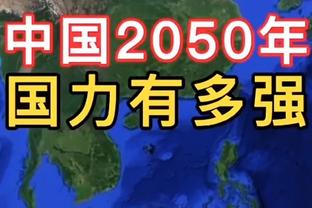 中国2050年
国力有多强